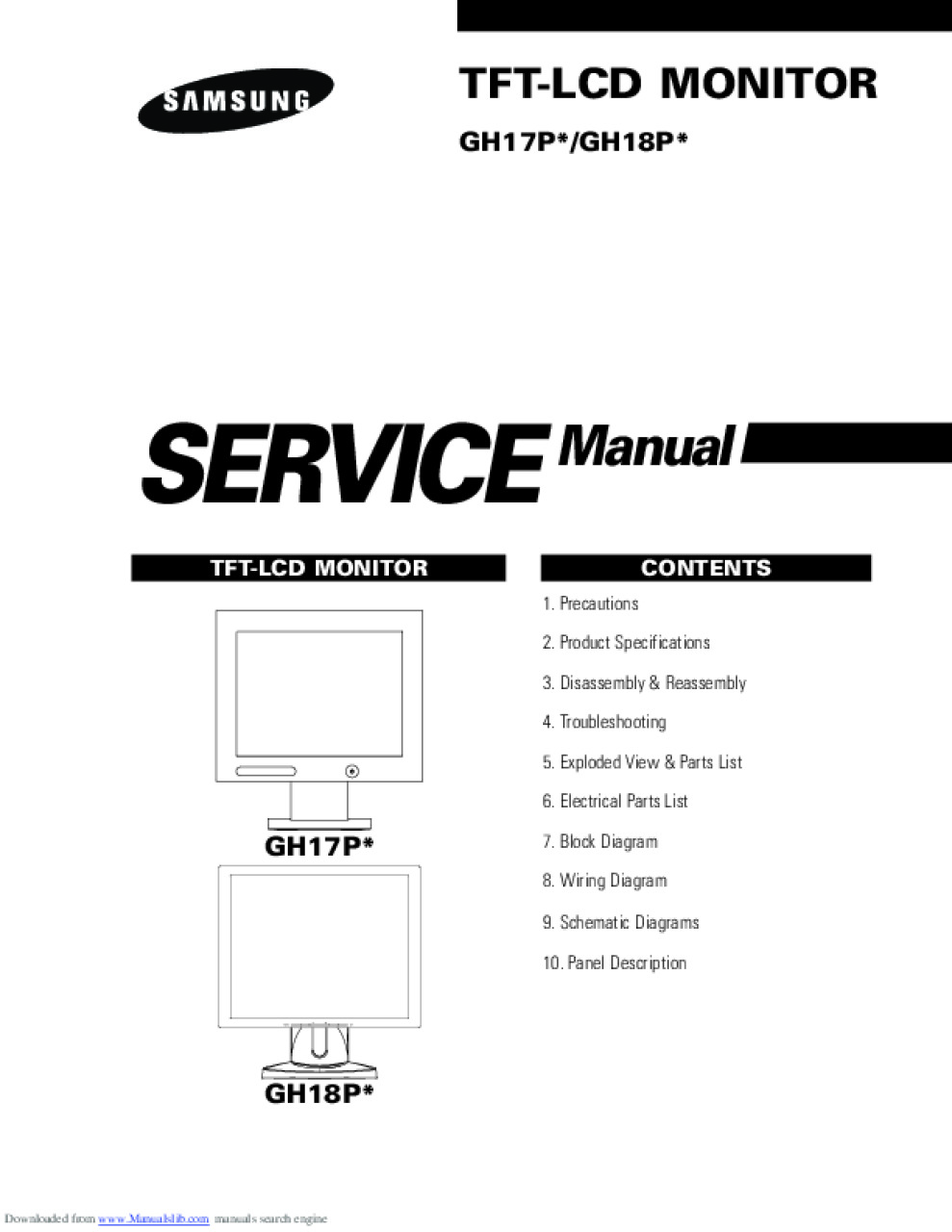 SAMSUNG

TFT-LCD MONITOR

GH17P*/GH18P*

SERVICE Manual

TFT-LCD MONITOR

GH17P*

GH18P*

CONTENTS

1. Precautions

2. Product Specifications

3. Disassembly & Reassembly

4. Troubleshooting

5. Exploded View & Parts List

6. Electrical Parts List

7. Block Diagram

8. Wiring Diagram

9. Schematic Diagrams

10. Panel Description

Downloaded from www.Manualslib.com manuals search engine